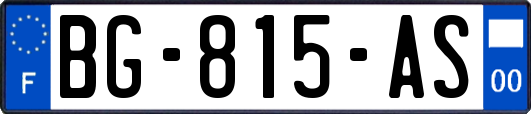 F

BG-815-AS

00